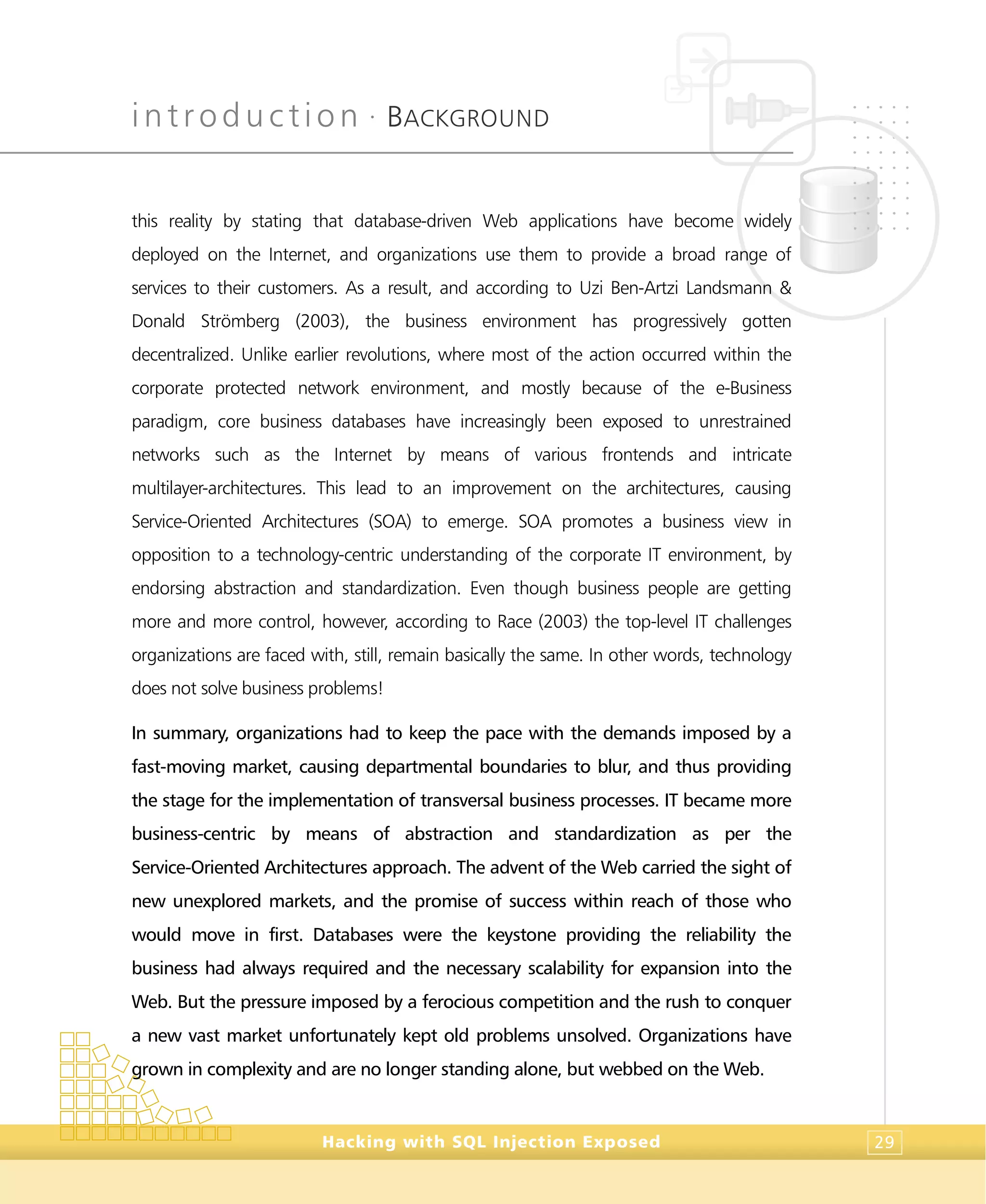 introduction · BACKGROUND

this reality by stating that database-driven Web applications have become widely deployed on the Internet, and organizations use them to provide a broad range of services to their customers. As a result, and according to Uzi Ben-Artzi Landsmann & Donald Strömberg (2003), the business environment has progressively gotten decentralized. Unlike earlier revolutions, where most of the action occurred within the corporate protected network environment, and mostly because of the e-Business paradigm, core business databases have increasingly been exposed to unrestrained networks such as the Internet by means of various frontends and intricate multilayer-architectures. This lead to an improvement on the architectures, causing Service-Oriented Architectures (SOA) to emerge. SOA promotes a business view in opposition to a technology-centric understanding of the corporate IT environment, by endorsing abstraction and standardization. Even though business people are getting more and more control, however, according to Race (2003) the top-level IT challenges organizations are faced with, still, remain basically the same. In other words, technology does not solve business problems!

In summary, organizations had to keep the pace with the demands imposed by a fast-moving market, causing departmental boundaries to blur, and thus providing the stage for the implementation of transversal business processes. IT became more business-centric by means of abstraction and standardization as per the Service-Oriented Architectures approach. The advent of the Web carried the sight of new unexplored markets, and the promise of success within reach of those who would move in first. Databases were the keystone providing the reliability the business had always required and the necessary scalability for expansion into the Web. But the pressure imposed by a ferocious competition and the rush to conquer a new vast market unfortunately kept old problems unsolved. Organizations have grown in complexity and are no longer standing alone, but webbed on the Web.

Hacking with SQL Injection Exposed

29